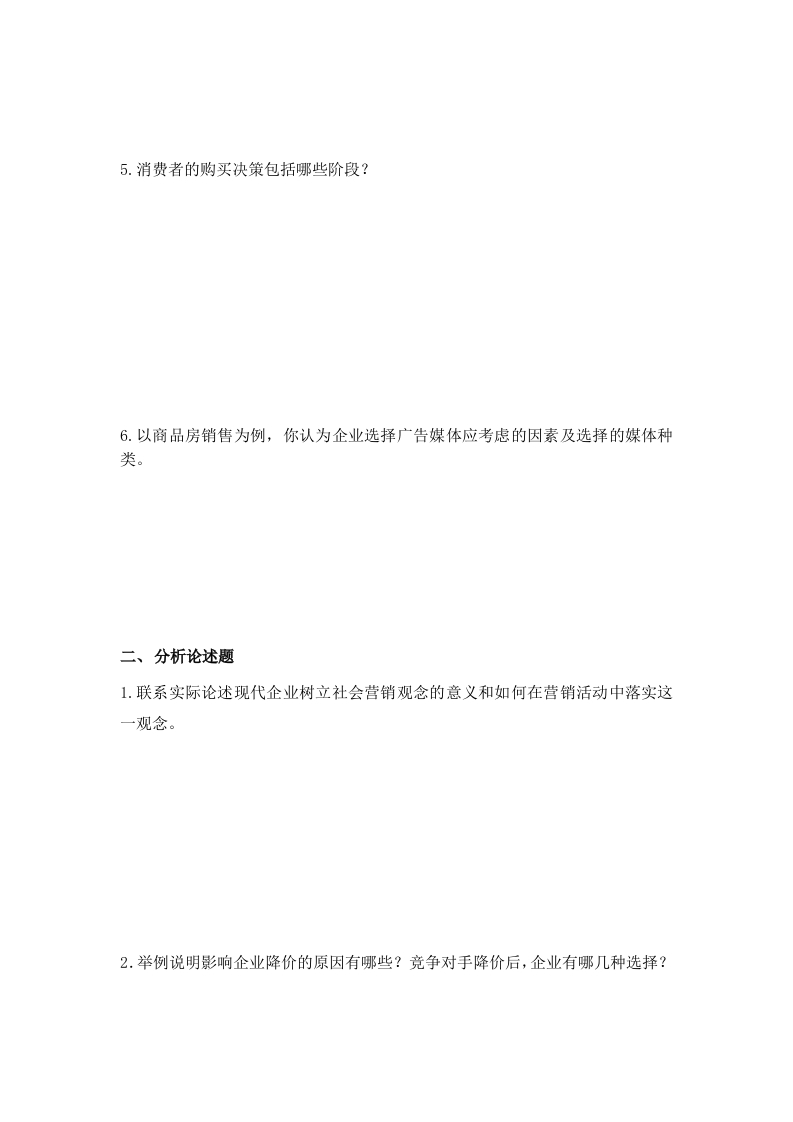 5.消费者的购买决策包括哪些阶段？

6.以商品房销售为例，你认为企业选择广告媒体应考虑的因素及选择的媒体种类。

二、分析论述题

1.联系实际论述现代企业树立社会营销观念的意义和如何在营销活动中落实这一观念。

2.举例说明影响企业降价的原因有哪些？竞争对手降价后，企业有哪几种选择？